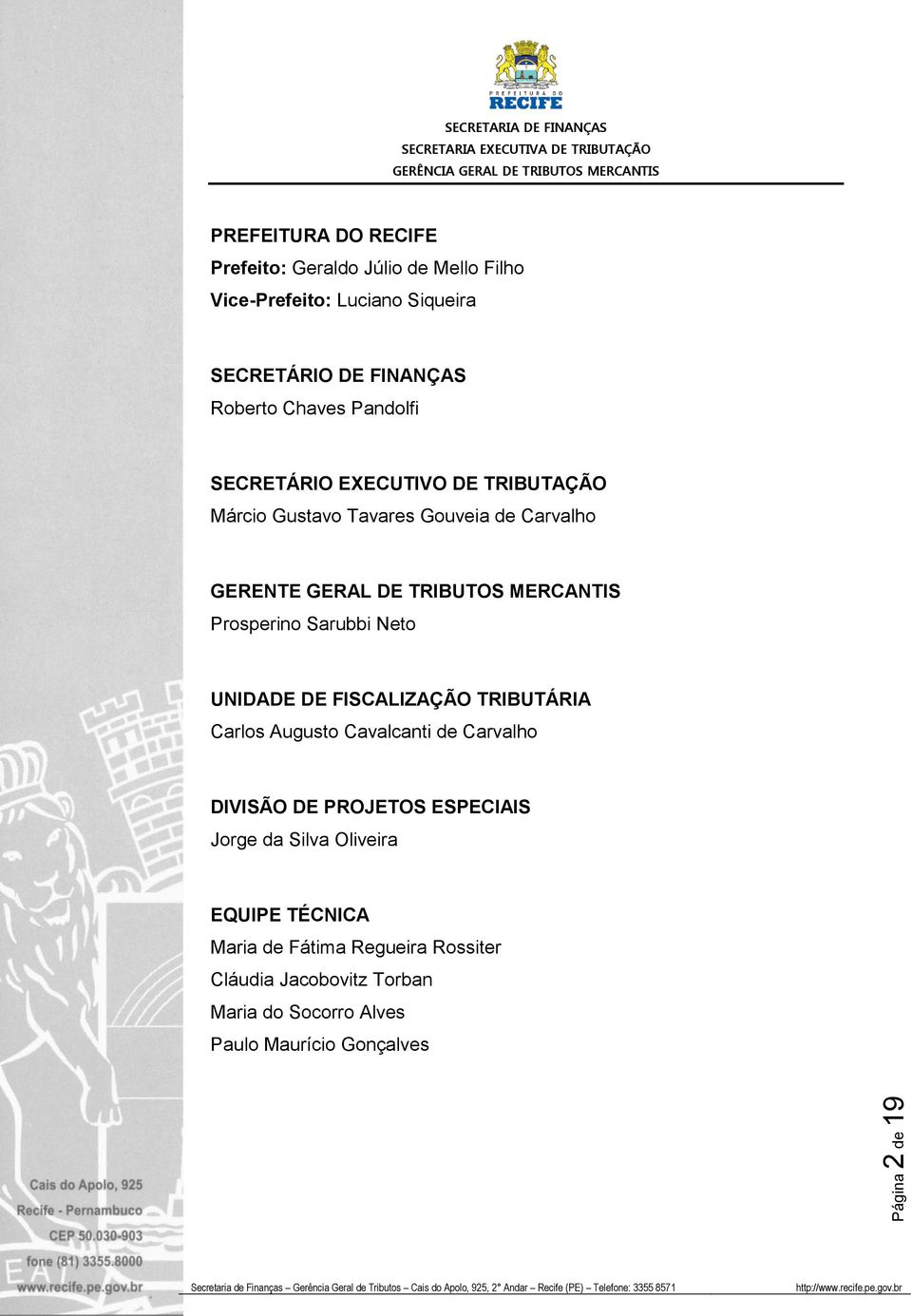 PREFEITURA DO RECIFE

SECRETARIA DE FINANÇAS
SECRETARIA EXECUTIVA DE TRIBUTAÇÃO
GERÊNCIA GERAL DE TRIBUTOS MERCANTIS

PREFEITURA DO RECIFE
Prefeito: Geraldo Júlio de Mello Filho
Vice-Prefeito: Luciano Siqueira

SECRETÁRIO DE FINANÇAS
Roberto Chaves Pandolfi

SECRETÁRIO EXECUTIVO DE TRIBUTAÇÃO
Márcio Gustavo Tavares Gouveia de Carvalho

GERENTE GERAL DE TRIBUTOS MERCANTIS
Prosperino Sarubbi Neto

UNIDADE DE FISCALIZAÇÃO TRIBUTÁRIA
Carlos Augusto Cavalcanti de Carvalho

DIVISÃO DE PROJETOS ESPECIAIS
Jorge da Silva Oliveira

EQUIPE TÉCNICA
Maria de Fátima Regueira Rossiter
Cláudia Jacobovitz Torban
Maria do Socorro Alves
Paulo Maurício Gonçalves

Página 2 de 19

Cais do Apolo, 925
Recife - Pernambuco
CEP 50.030-903
fone (81) 3355.8000
www.recife.pe.gov.br

Secretaria de Finanças – Gerência Geral de Tributos – Cais do Apolo, 925, 2° Andar – Recife (PE) – Telefone: 3355 8571 http://www.recife.pe.gov.br